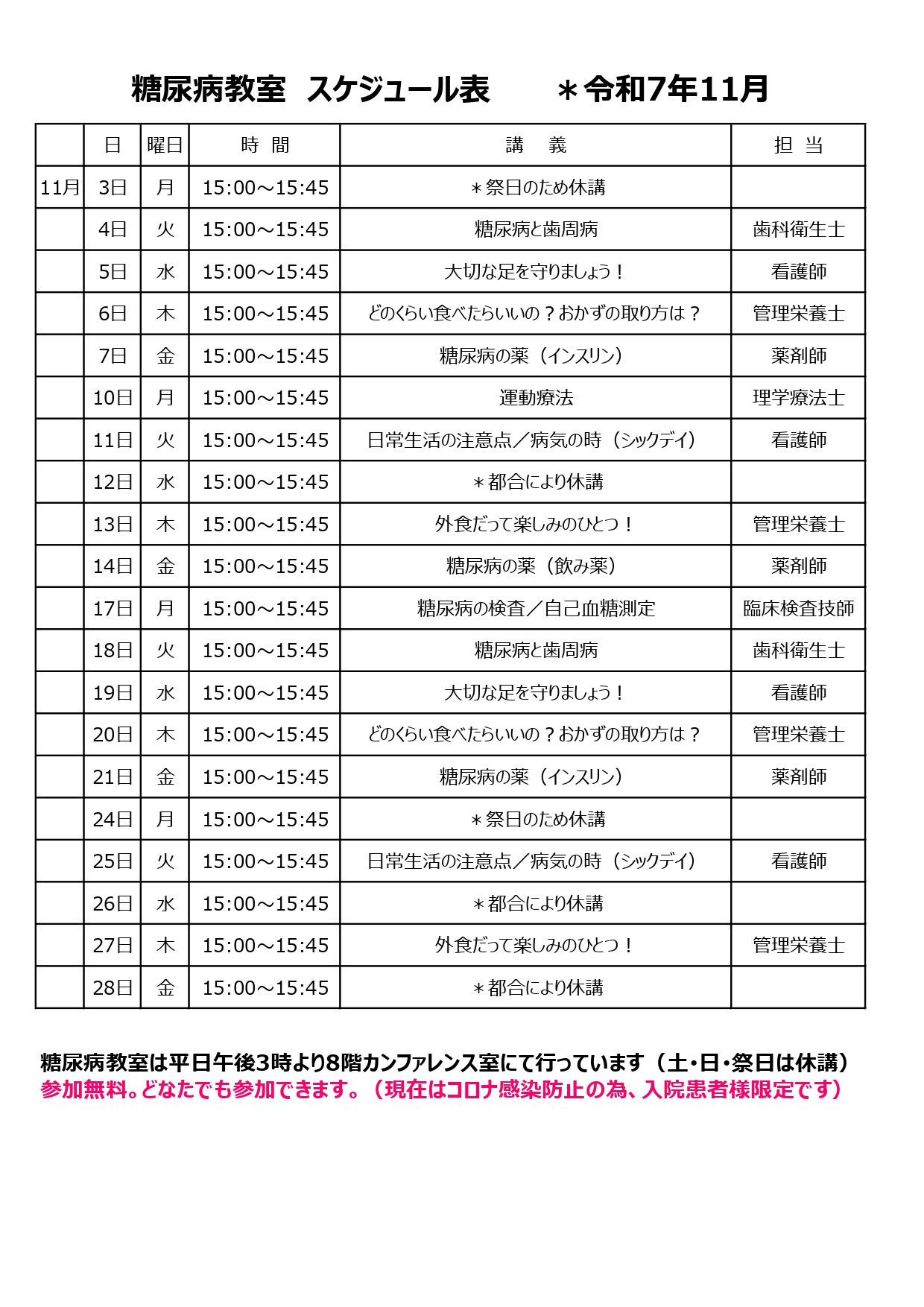 糖尿病教室　スケジュール表　　＊令和7年11月

|  | 日 | 曜日 | 時　間 | 講　義 | 担　当 |
|---|---|---|---|---|---|
| 11月 | 3日 | 月 | 15:00～15:45 | ＊祭日のため休講 |  |
|  | 4日 | 火 | 15:00～15:45 | 糖尿病と歯周病 | 歯科衛生士 |
|  | 5日 | 水 | 15:00～15:45 | 大切な足を守りましょう！ | 看護師 |
|  | 6日 | 木 | 15:00～15:45 | どのくらい食べたらいいの？おかずの取り方は？ | 管理栄養士 |
|  | 7日 | 金 | 15:00～15:45 | 糖尿病の薬（インスリン） | 薬剤師 |
|  | 10日 | 月 | 15:00～15:45 | 運動療法 | 理学療法士 |
|  | 11日 | 火 | 15:00～15:45 | 日常生活の注意点／病気の時（シックデイ） | 看護師 |
|  | 12日 | 水 | 15:00～15:45 | ＊都合により休講 |  |
|  | 13日 | 木 | 15:00～15:45 | 外食だって楽しみのひとつ！ | 管理栄養士 |
|  | 14日 | 金 | 15:00～15:45 | 糖尿病の薬（飲み薬） | 薬剤師 |
|  | 17日 | 月 | 15:00～15:45 | 糖尿病の検査／自己血糖測定 | 臨床検査技師 |
|  | 18日 | 火 | 15:00～15:45 | 糖尿病と歯周病 | 歯科衛生士 |
|  | 19日 | 水 | 15:00～15:45 | 大切な足を守りましょう！ | 看護師 |
|  | 20日 | 木 | 15:00～15:45 | どのくらい食べたらいいの？おかずの取り方は？ | 管理栄養士 |
|  | 21日 | 金 | 15:00～15:45 | 糖尿病の薬（インスリン） | 薬剤師 |
|  | 24日 | 月 | 15:00～15:45 | ＊祭日のため休講 |  |
|  | 25日 | 火 | 15:00～15:45 | 日常生活の注意点／病気の時（シックデイ） | 看護師 |
|  | 26日 | 水 | 15:00～15:45 | ＊都合により休講 |  |
|  | 27日 | 木 | 15:00～15:45 | 外食だって楽しみのひとつ！ | 管理栄養士 |
|  | 28日 | 金 | 15:00～15:45 | ＊都合により休講 |  |

糖尿病教室は平日午後3時より8階カンファレンス室にて行っています（土・日・祭日は休講）
参加無料。どなたでも参加できます。（現在はコロナ感染防止の為、入院患者様限定です）